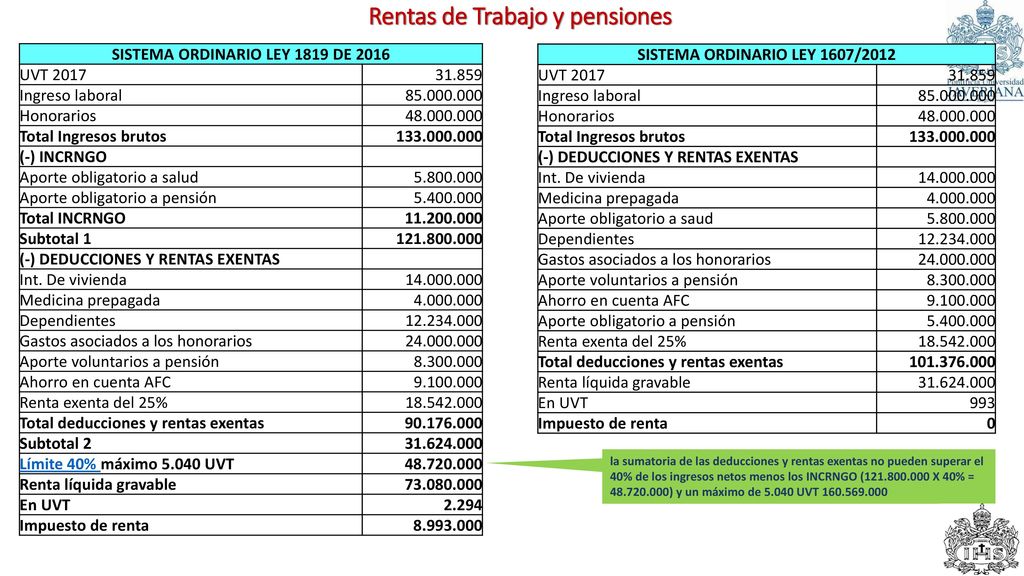 Rentas de Trabajo y pensiones

| SISTEMA ORDINARIO LEY 1819 DE 2016 | |
|---|---|
| UVT 2017 | 31.859 |
| Ingreso laboral | 85.000.000 |
| Honorarios | 48.000.000 |
| Total Ingresos brutos | 133.000.000 |
| (-) INCRNGO | |
| Aporte obligatorio a salud | 5.800.000 |
| Aporte obligatorio a pensión | 5.400.000 |
| Total INCRNGO | 11.200.000 |
| Subtotal 1 | 121.800.000 |
| (-) DEDUCCIONES Y RENTAS EXENTAS | |
| Int. De vivienda | 14.000.000 |
| Medicina prepagada | 4.000.000 |
| Dependientes | 12.234.000 |
| Gastos asociados a los honorarios | 24.000.000 |
| Aporte voluntarios a pensión | 8.300.000 |
| Ahorro en cuenta AFC | 9.100.000 |
| Renta exenta del 25% | 18.542.000 |
| Total deducciones y rentas exentas | 90.176.000 |
| Subtotal 2 | 31.624.000 |
| Límite 40% máximo 5.040 UVT | 48.720.000 |
| Renta líquida gravable | 73.080.000 |
| En UVT | 2.294 |
| Impuesto de renta | 8.993.000 |

| SISTEMA ORDINARIO LEY 1607/2012 | |
|---|---|
| UVT 2017 | 31.859 |
| Ingreso laboral | 85.000.000 |
| Honorarios | 48.000.000 |
| Total Ingresos brutos | 133.000.000 |
| (-) DEDUCCIONES Y RENTAS EXENTAS | |
| Int. De vivienda | 14.000.000 |
| Medicina prepagada | 4.000.000 |
| Aporte obligatorio a saud | 5.800.000 |
| Dependientes | 12.234.000 |
| Gastos asociados a los honorarios | 24.000.000 |
| Aporte voluntarios a pensión | 8.300.000 |
| Ahorro en cuenta AFC | 9.100.000 |
| Aporte obligatorio a pensión | 5.400.000 |
| Renta exenta del 25% | 18.542.000 |
| Total deducciones y rentas exentas | 101.376.000 |
| Renta líquida gravable | 31.624.000 |
| En UVT | 993 |
| Impuesto de renta | 0 |

la sumatoria de las deducciones y rentas exentas no pueden superar el 40% de los ingresos netos menos los INCRNGO (121.800.000 X 40% = 48.720.000) y un máximo de 5.040 UVT 160.569.000

Pontificia Universidad JAVERIANA

IHS